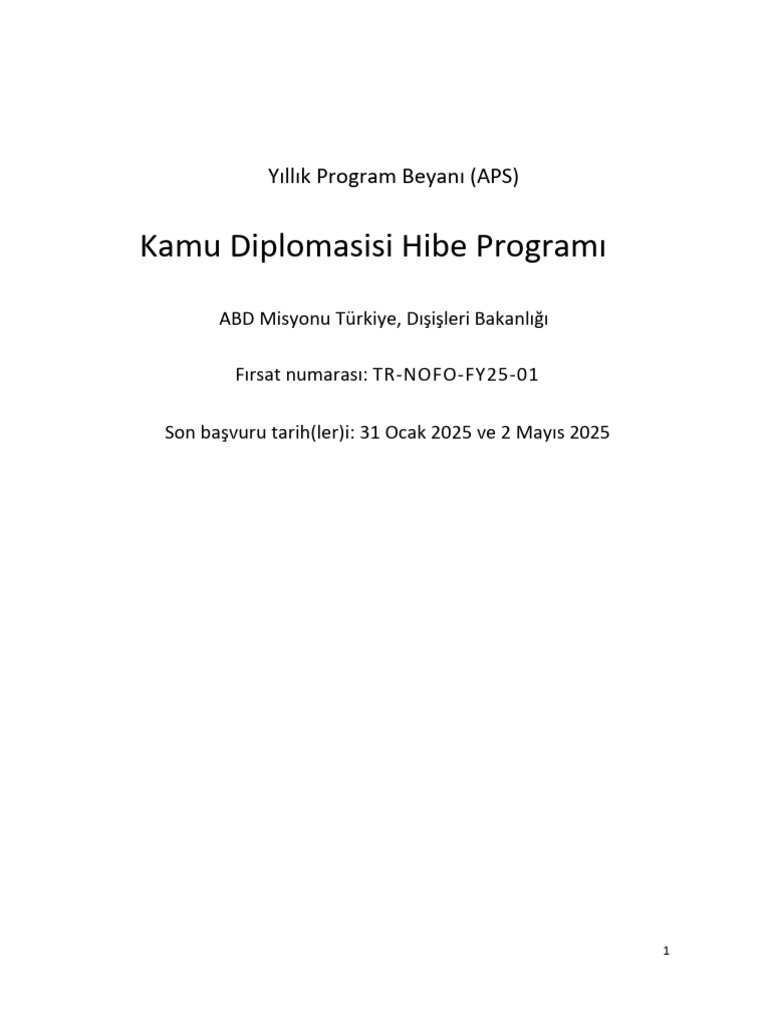 Yıllık Program Beyanı (APS)

Kamu Diplomasisi Hibe Programı

ABD Misyonu Türkiye, Dışişleri Bakanlığı

Fırsat numarası: TR-NOFO-FY25-01

Son başvuru tarih(ler)i: 31 Ocak 2025 ve 2 Mayıs 2025

1